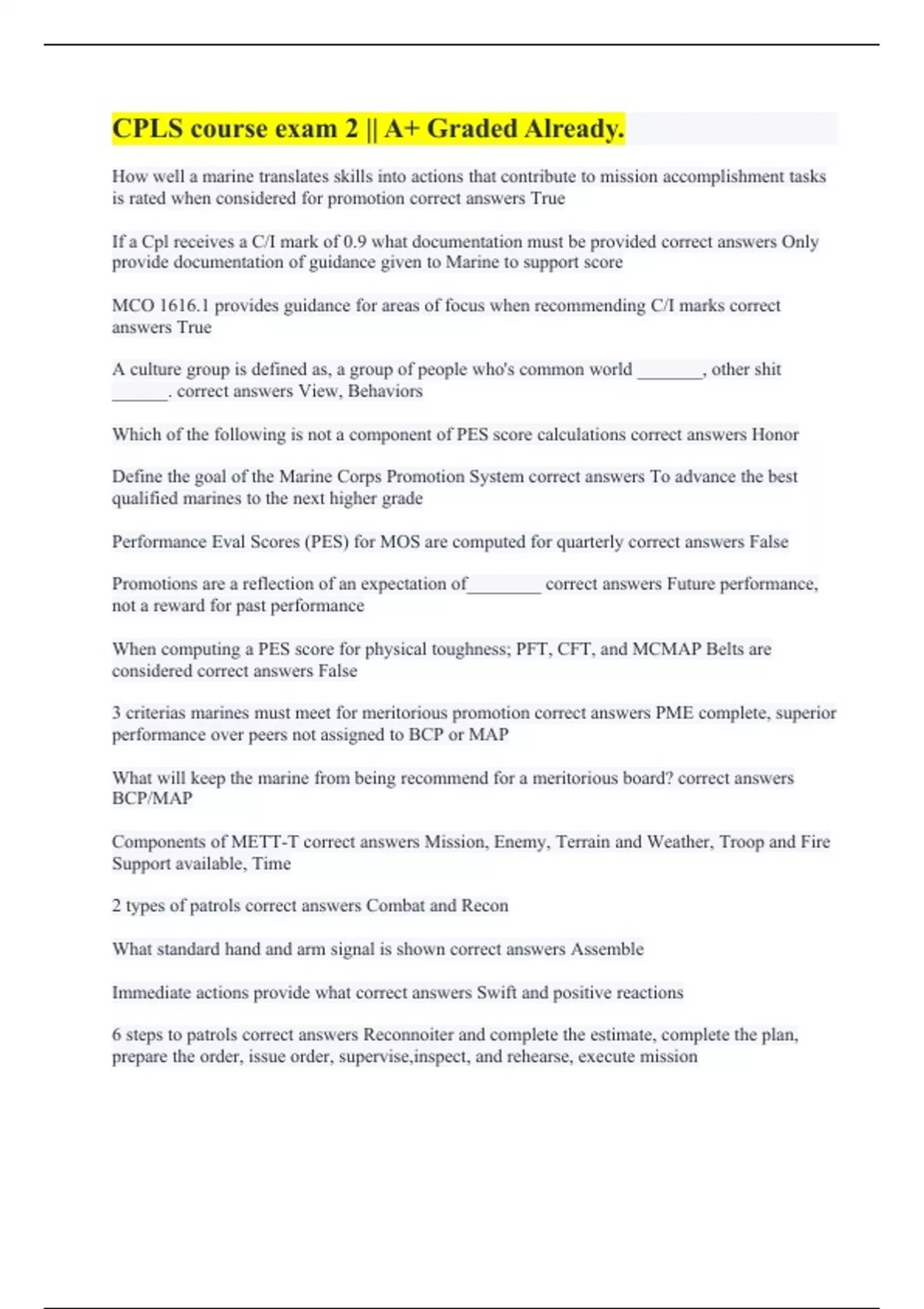 CPLS course exam 2 || A+ Graded Already.

How well a marine translates skills into actions that contribute to mission accomplishment tasks is rated when considered for promotion correct answers True

If a Cpl receives a C/I mark of 0.9 what documentation must be provided correct answers Only provide documentation of guidance given to Marine to support score

MCO 1616.1 provides guidance for areas of focus when recommending C/I marks correct answers True

A culture group is defined as, a group of people who's common world _______, other shit ______. correct answers View, Behaviors

Which of the following is not a component of PES score calculations correct answers Honor

Define the goal of the Marine Corps Promotion System correct answers To advance the best qualified marines to the next higher grade

Performance Eval Scores (PES) for MOS are computed for quarterly correct answers False

Promotions are a reflection of an expectation of________ correct answers Future performance, not a reward for past performance

When computing a PES score for physical toughness; PFT, CFT, and MCMAP Belts are considered correct answers False

3 criterias marines must meet for meritorious promotion correct answers PME complete, superior performance over peers not assigned to BCP or MAP

What will keep the marine from being recommend for a meritorious board? correct answers BCP/MAP

Components of METT-T correct answers Mission, Enemy, Terrain and Weather, Troop and Fire Support available, Time

2 types of patrols correct answers Combat and Recon

What standard hand and arm signal is shown correct answers Assemble

Immediate actions provide what correct answers Swift and positive reactions

6 steps to patrols correct answers Reconnoiter and complete the estimate, complete the plan, prepare the order, issue order, supervise,inspect, and rehearse, execute mission